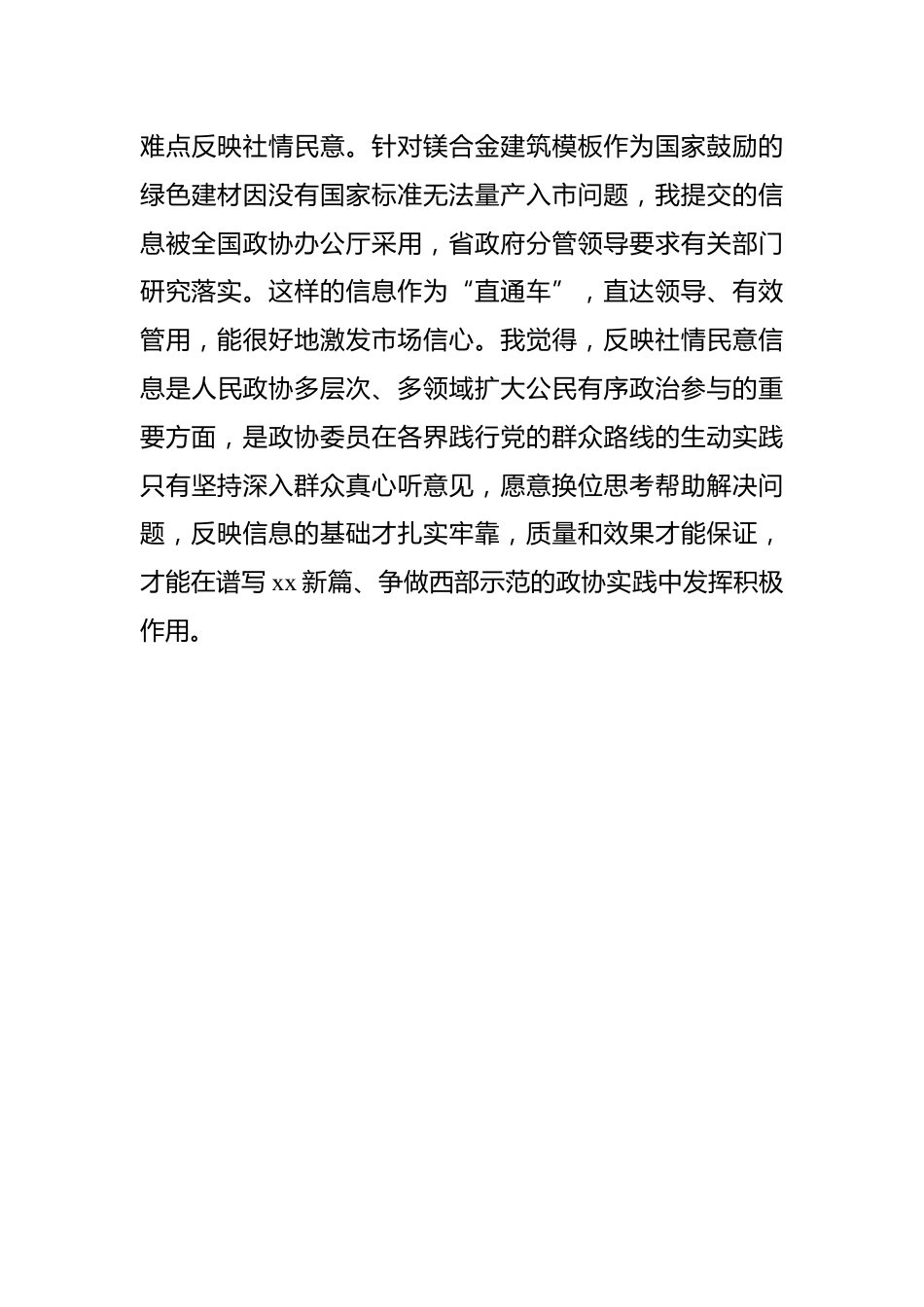 难点反映社情民意。针对镁合金建筑模板作为国家鼓励的绿色建材因没有国家标准无法量产入市问题，我提交的信息被全国政协办公厅采用，省政府分管领导要求有关部门研究落实。这样的信息作为“直通车”，直达领导、有效管用，能很好地激发市场信心。我觉得，反映社情民意信息是人民政协多层次、多领域扩大公民有序政治参与的重要方面，是政协委员在各界践行党的群众路线的生动实践只有坚持深入群众真心听意见，愿意换位思考帮助解决问题，反映信息的基础才扎实牢靠，质量和效果才能保证，才能在谱写 xx 新篇、争做西部示范的政协实践中发挥积极作用。